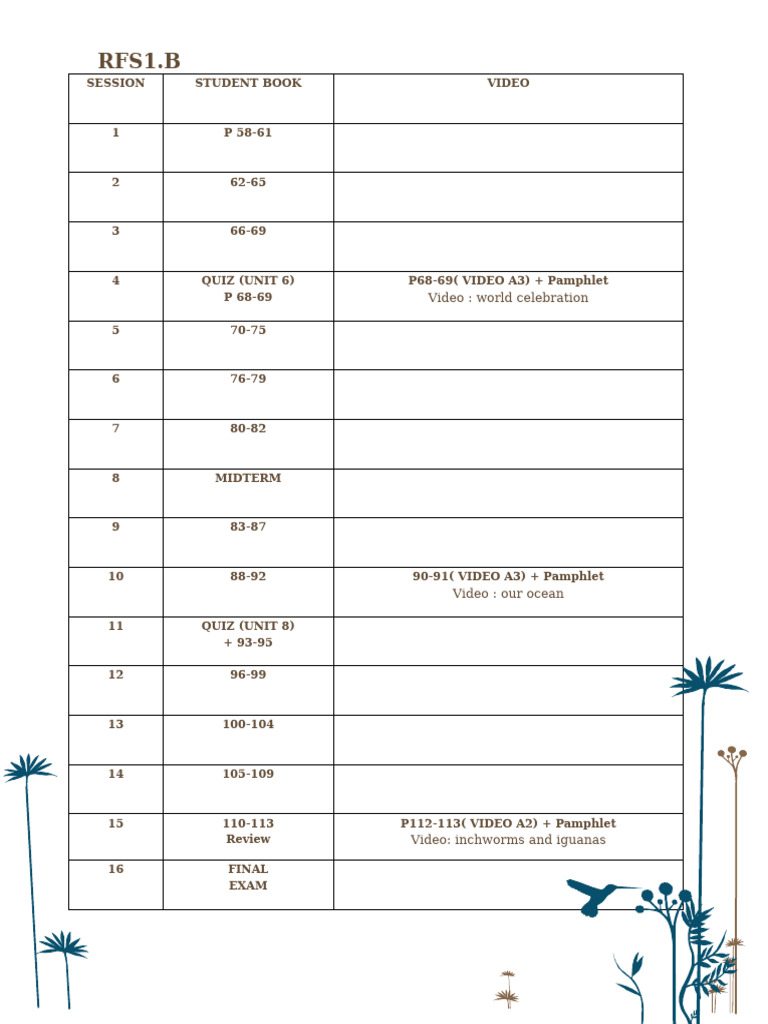 RFS1.B

| SESSION | STUDENT BOOK | VIDEO |
|---|---|---|
| 1 | P 58-61 | |
| 2 | 62-65 | |
| 3 | 66-69 | |
| 4 | QUIZ (UNIT 6) P 68-69 | P68-69( VIDEO A3) + Pamphlet Video : world celebration |
| 5 | 70-75 | |
| 6 | 76-79 | |
| 7 | 80-82 | |
| 8 | MIDTERM | |
| 9 | 83-87 | |
| 10 | 88-92 | 90-91( VIDEO A3) + Pamphlet Video : our ocean |
| 11 | QUIZ (UNIT 8) + 93-95 | |
| 12 | 96-99 | |
| 13 | 100-104 | |
| 14 | 105-109 | |
| 15 | 110-113 Review | P112-113( VIDEO A2) + Pamphlet Video: inchworms and iguanas |
| 16 | FINAL EXAM | |